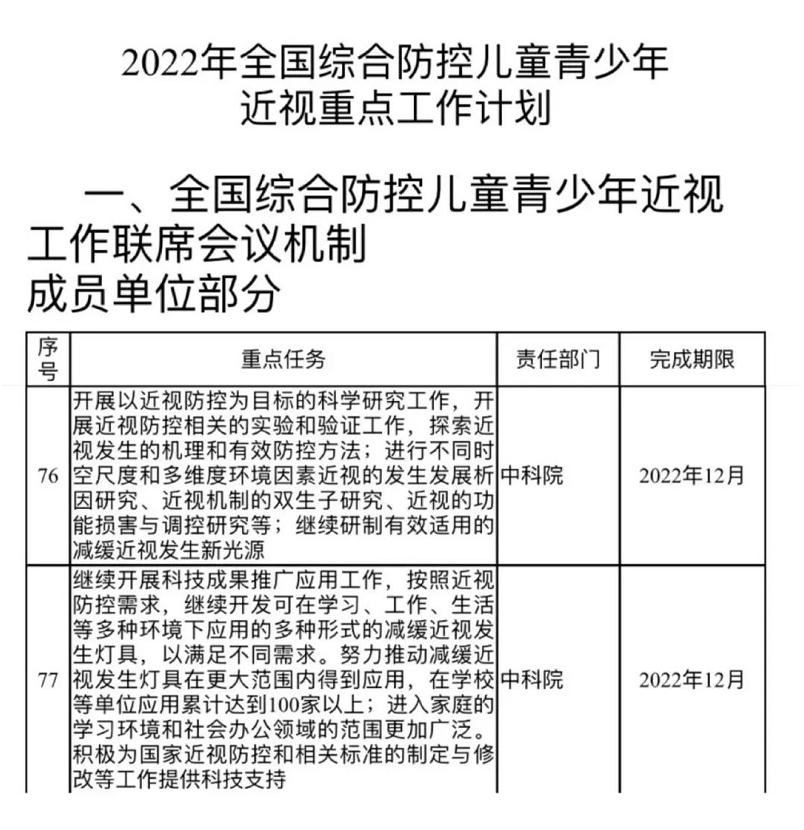 2022年全国综合防控儿童青少年近视重点工作计划

一、全国综合防控儿童青少年近视工作联席会议机制成员单位部分

| 序号 | 重点任务 | 责任部门 | 完成期限 |
|---|---|---|---|
| 76 | 开展以近视防控为目标的科学研究工作，开展近视防控相关的实验和验证工作，探索近视发生的机理和有效防控方法；进行不同时空尺度和多维度环境因素近视的发生发展析因研究、近视机制的双生子研究、近视的功能损害与调控研究等；继续研制有效适用的减缓近视发生新光源 | 中科院 | 2022年12月 |
| 77 | 继续开展科技成果推广应用工作，按照近视防控需求，继续开发可在学习、工作、生活等多种环境下应用的多种形式的减缓近视发生灯具，以满足不同需求。努力推动减缓近视发生灯具在更大范围内得到应用，在学校等单位应用累计达到100家以上；进入家庭的学习环境和社会办公领域的范围更加广泛。积极为国家近视防控和相关标准的制定与修改等工作提供科技支持 | 中科院 | 2022年12月 |